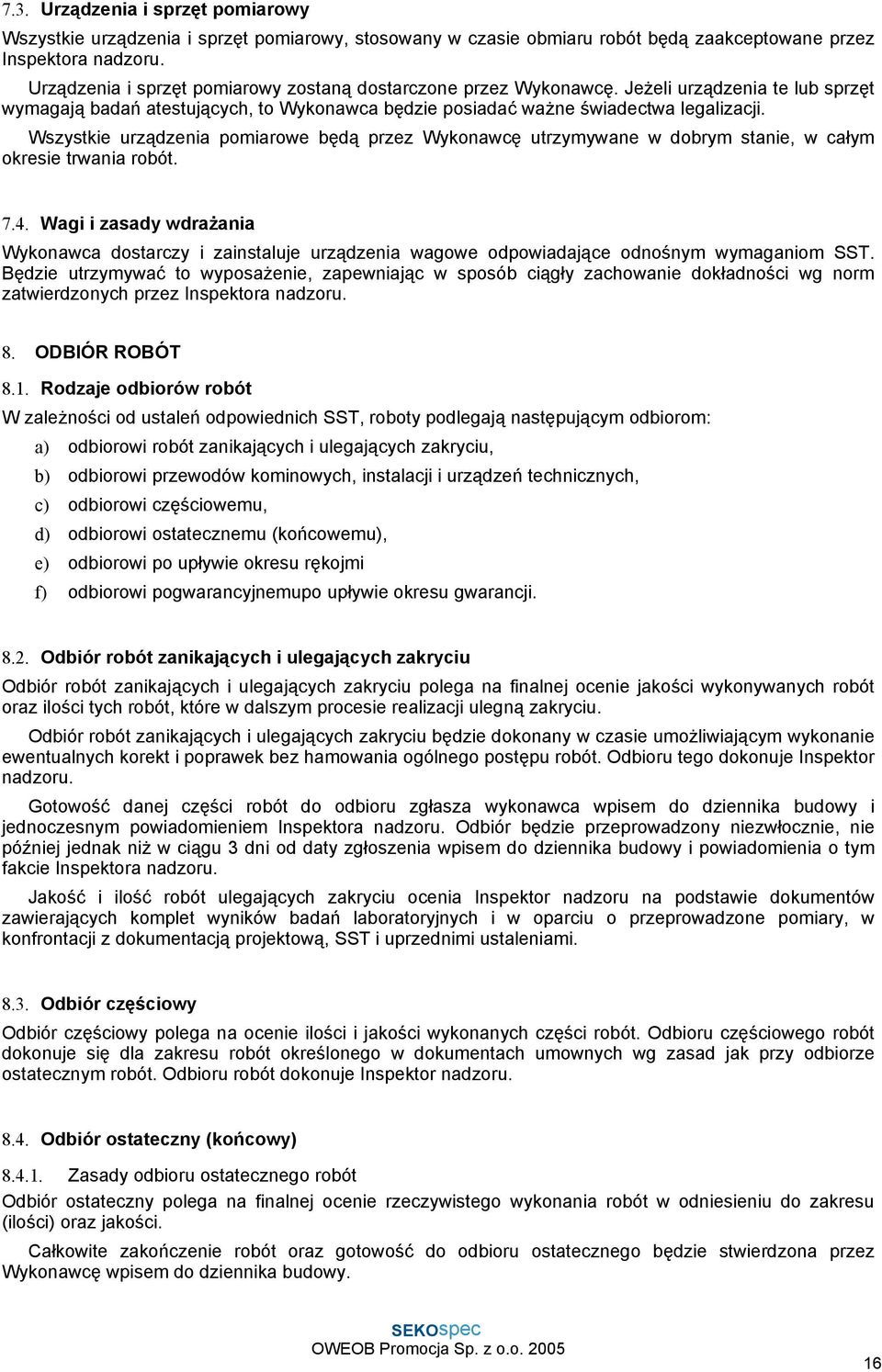 7.3. Urządzenia i sprzęt pomiarowy

Wszystkie urządzenia i sprzęt pomiarowy, stosowany w czasie obmiaru robót będą zaakceptowane przez Inspektora nadzoru.

Urządzenia i sprzęt pomiarowy zostaną dostarczone przez Wykonawcę. Jeżeli urządzenia te lub sprzęt wymagają badań atestujących, to Wykonawca będzie posiadać ważne świadectwa legalizacji.

Wszystkie urządzenia pomiarowe będą przez Wykonawcę utrzymywane w dobrym stanie, w całym okresie trwania robót.

7.4. Wagi i zasady wdrażania

Wykonawca dostarczy i zainstaluje urządzenia wagowe odpowiadające odnośnym wymaganiom SST. Będzie utrzymywać to wyposażenie, zapewniając w sposób ciągły zachowanie dokładności wg norm zatwierdzonych przez Inspektora nadzoru.

8. ODBIÓR ROBÓT

8.1. Rodzaje odbiorów robót

W zależności od ustaleń odpowiednich SST, roboty podlegają następującym odbiorom:

a) odbiorowi robót zanikających i ulegających zakryciu,

b) odbiorowi przewodów kominowych, instalacji i urządzeń technicznych,

c) odbiorowi częściowemu,

d) odbiorowi ostatecznemu (końcowemu),

e) odbiorowi po upływie okresu rękojmi

f) odbiorowi pogwarancyjnemupo upływie okresu gwarancji.

8.2. Odbiór robót zanikających i ulegających zakryciu

Odbiór robót zanikających i ulegających zakryciu polega na finalnej ocenie jakości wykonywanych robót oraz ilości tych robót, które w dalszym procesie realizacji ulegną zakryciu.

Odbiór robót zanikających i ulegających zakryciu będzie dokonany w czasie umożliwiającym wykonanie ewentualnych korekt i poprawek bez hamowania ogólnego postępu robót. Odbioru tego dokonuje Inspektor nadzoru.

Gotowość danej części robót do odbioru zgłasza wykonawca wpisem do dziennika budowy i jednoczesnym powiadomieniem Inspektora nadzoru. Odbiór będzie przeprowadzony niezwłocznie, nie później jednak niż w ciągu 3 dni od daty zgłoszenia wpisem do dziennika budowy i powiadomienia o tym fakcie Inspektora nadzoru.

Jakość i ilość robót ulegających zakryciu ocenia Inspektor nadzoru na podstawie dokumentów zawierających komplet wyników badań laboratoryjnych i w oparciu o przeprowadzone pomiary, w konfrontacji z dokumentacją projektową, SST i uprzednimi ustaleniami.

8.3. Odbiór częściowy

Odbiór częściowy polega na ocenie ilości i jakości wykonanych części robót. Odbioru częściowego robót dokonuje się dla zakresu robót określonego w dokumentach umownych wg zasad jak przy odbiorze ostatecznym robót. Odbioru robót dokonuje Inspektor nadzoru.

8.4. Odbiór ostateczny (końcowy)

8.4.1. Zasady odbioru ostatecznego robót

Odbiór ostateczny polega na finalnej ocenie rzeczywistego wykonania robót w odniesieniu do zakresu (ilości) oraz jakości.

Całkowite zakończenie robót oraz gotowość do odbioru ostatecznego będzie stwierdzona przez Wykonawcę wpisem do dziennika budowy.

SEKOspec
OWEOB Promocja Sp. z o.o. 2005

16